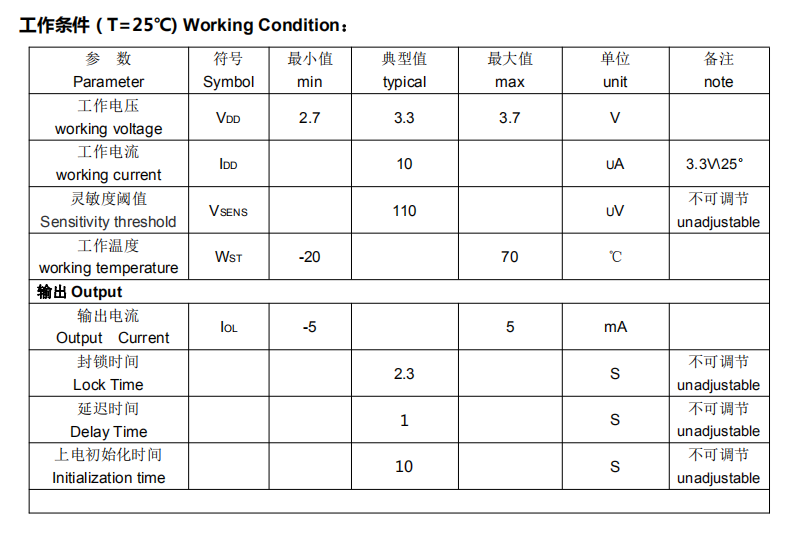 工作条件（T=25℃) Working Condition：

| 参 数 Parameter | 符号 Symbol | 最小值 min | 典型值 typical | 最大值 max | 单位 unit | 备注 note |
|---|---|---|---|---|---|---|
| 工作电压 working voltage | $V_{DD}$ | 2.7 | 3.3 | 3.7 | V | |
| 工作电流 working current | $I_{DD}$ | | 10 | | uA | 3.3V\25° |
| 灵敏度阈值 Sensitivity threshold | $V_{SENS}$ | | 110 | | uV | 不可调节 unadjustable |
| 工作温度 working temperature | $W_{ST}$ | -20 | | 70 | ℃ | |
| 输出 Output | | | | | | |
| 输出电流 Output Current | $I_{OL}$ | -5 | | 5 | mA | |
| 封锁时间 Lock Time | | | 2.3 | | S | 不可调节 unadjustable |
| 延迟时间 Delay Time | | | 1 | | S | 不可调节 unadjustable |
| 上电初始化时间 Initialization time | | | 10 | | S | 不可调节 unadjustable |